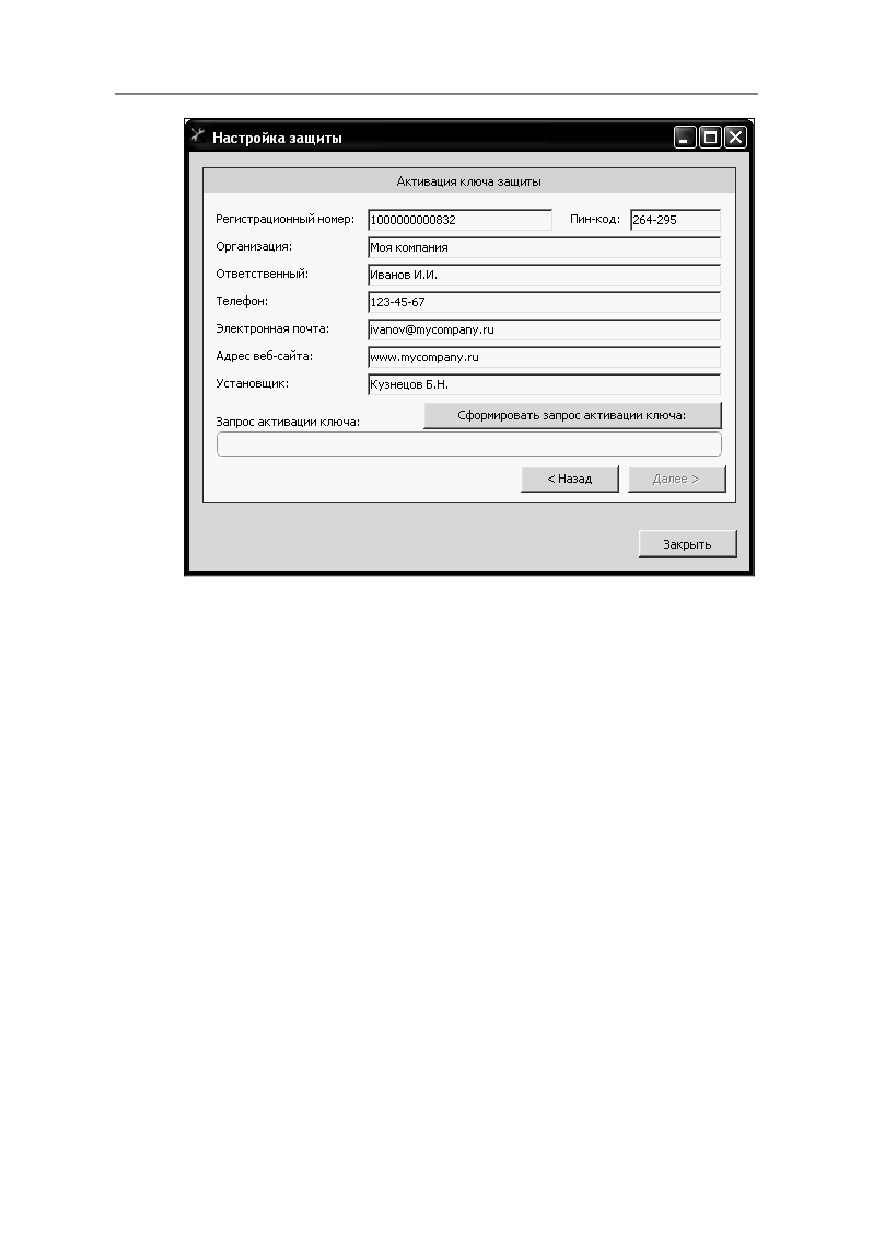 Настройка защиты

Активация ключа защиты

Регистрационный номер: 1000000000832 Пин-код: 264-295

Организация: Моя компания

Ответственный: Иванов И.И.

Телефон: 123-45-67

Электронная почта: ivanov@mycompany.ru

Адрес веб-сайта: www.mycompany.ru

Установщик: Кузнецов Б.Н.

Запрос активации ключа:

Сформировать запрос активации ключа:

< Назад

Далее >

Закрыть